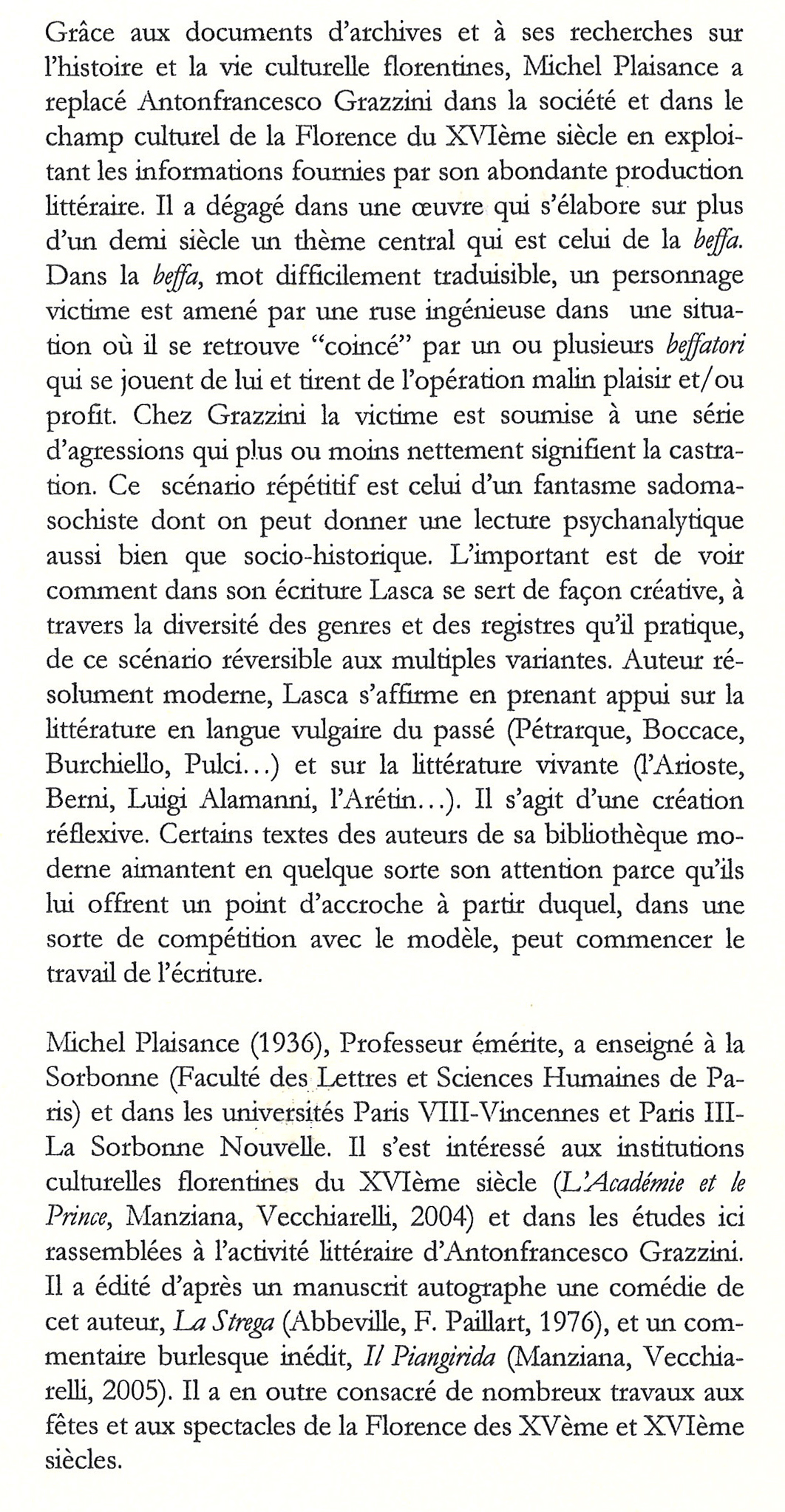 Grâce aux documents d'archives et à ses recherches sur l'histoire et la vie culturelle florentines, Michel Plaisance a replacé Antonfrancesco Grazzini dans la société et dans le champ culturel de la Florence du XVIème siècle en exploitant les informations fournies par son abondante production littéraire. Il a dégagé dans une œuvre qui s'élabore sur plus d'un demi siècle un thème central qui est celui de la beffa. Dans la beffa, mot difficilement traduisible, un personnage victime est amené par une ruse ingénieuse dans une situation où il se retrouve "coincé" par un ou plusieurs beffatori qui se jouent de lui et tirent de l'opération malin plaisir et/ou profit. Chez Grazzini la victime est soumise à une série d'agressions qui plus ou moins nettement signifient la castration. Ce scénario répétitif est celui d'un fantasme sadomasochiste dont on peut donner une lecture psychanalytique aussi bien que socio-historique. L'important est de voir comment dans son écriture Lasca se sert de façon créative, à travers la diversité des genres et des registres qu'il pratique, de ce scénario réversible aux multiples variantes. Auteur résolument moderne, Lasca s'affirme en prenant appui sur la littérature en langue vulgaire du passé (Pétrarque, Boccace, Burchiello, Pulci...) et sur la littérature vivante (l'Arioste, Berni, Luigi Alamanni, l'Arétin...). Il s'agit d'une création réflexive. Certains textes des auteurs de sa bibliothèque moderne aimantent en quelque sorte son attention parce qu'ils lui offrent un point d'accroche à partir duquel, dans une sorte de compétition avec le modèle, peut commencer le travail de l'écriture.

Michel Plaisance (1936), Professeur émérite, a enseigné à la Sorbonne (Faculté des Lettres et Sciences Humaines de Paris) et dans les universités Paris VIII-Vincennes et Paris III-La Sorbonne Nouvelle. Il s'est intéressé aux institutions culturelles florentines du XVIème siècle (L'Académie et le Prince, Manziana, Vecchiarelli, 2004) et dans les études ici rassemblées à l'activité littéraire d'Antonfrancesco Grazzini. Il a édité d'après un manuscrit autographe une comédie de cet auteur, La Strega (Abbeville, F. Paillart, 1976), et un commentaire burlesque inédit, Il Piangirida (Manziana, Vecchiarelli, 2005). Il a en outre consacré de nombreux travaux aux fêtes et aux spectacles de la Florence des XVème et XVIème siècles.